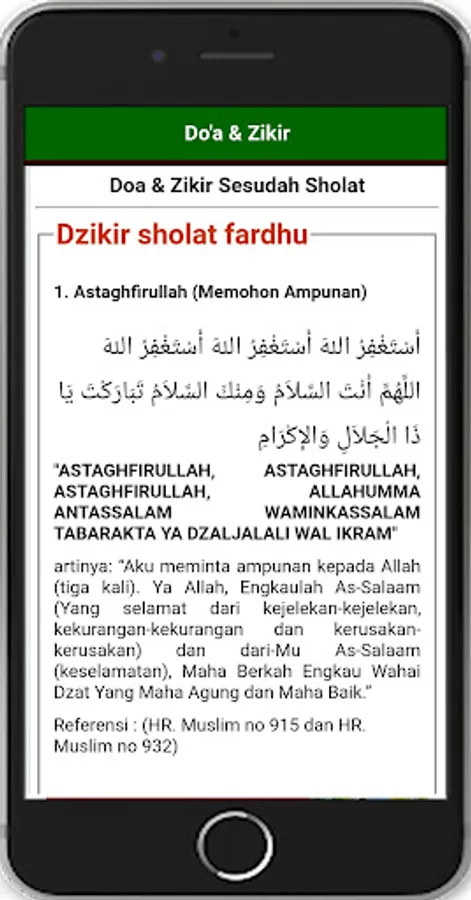 Do'a & Zikir

Doa & Zikir Sesudah Sholat

Dzikir sholat fardhu

1. Astaghfirullah (Memohon Ampunan)

أَسْتَغْفِرُ اللهَ أَسْتَغْفِرُ اللهَ أَسْتَغْفِرُ اللهَ اللَّهُمَّ أَنْتَ السَّلاَمُ وَمِنْكَ السَّلاَمُ تَبَارَكْتَ يَا ذَا الْجَلاَلِ وَالإِكْرَامِ

"ASTAGHFIRULLAH, ASTAGHFIRULLAH, ASTAGHFIRULLAH, ALLAHUMMA ANTASSALAM WAMINKASSALAM TABARAKTA YA DZALJALALI WAL IKRAM"

artinya: "Aku meminta ampunan kepada Allah (tiga kali). Ya Allah, Engkaulah As-Salaam (Yang selamat dari kejelekan-kejelekan, kekurangan-kekurangan dan kerusakan-kerusakan) dan dari-Mu As-Salaam (keselamatan), Maha Berkah Engkau Wahai Dzat Yang Maha Agung dan Maha Baik."

Referensi : (HR. Muslim no 915 dan HR. Muslim no 932)